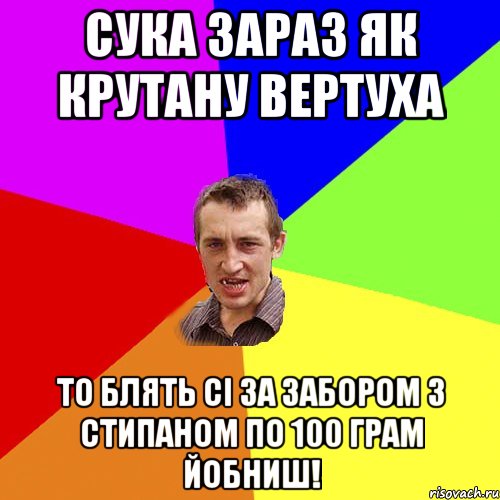 СУКА ЗАРАЗ ЯК КРУТАНУ ВЕРТУХА

ТО БЛЯТЬ СІ ЗА ЗАБОРОМ З СТИПАНОМ ПО 100 ГРАМ ЙОБНИШ!

risovach.ru